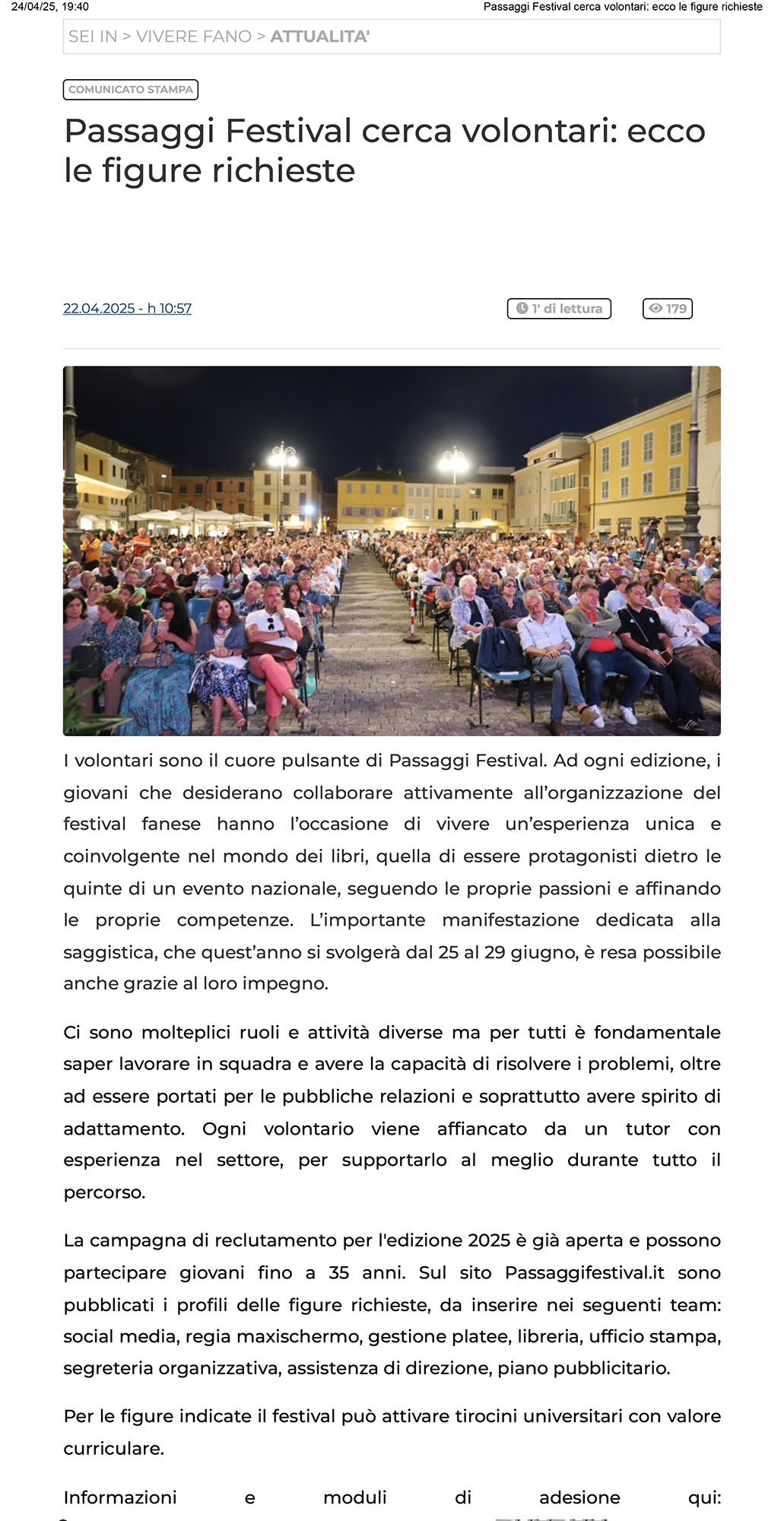 24/04/25, 19:40 Passaggi Festival cerca volontari: ecco le figure richieste

SEI IN > VIVERE FANO > ATTUALITA'

COMUNICATO STAMPA

Passaggi Festival cerca volontari: ecco le figure richieste

22.04.2025 - h 10:57

1' di lettura

179

I volontari sono il cuore pulsante di Passaggi Festival. Ad ogni edizione, i giovani che desiderano collaborare attivamente all'organizzazione del festival fanese hanno l'occasione di vivere un'esperienza unica e coinvolgente nel mondo dei libri, quella di essere protagonisti dietro le quinte di un evento nazionale, seguendo le proprie passioni e affinando le proprie competenze. L'importante manifestazione dedicata alla saggistica, che quest'anno si svolgerà dal 25 al 29 giugno, è resa possibile anche grazie al loro impegno.

Ci sono molteplici ruoli e attività diverse ma per tutti è fondamentale saper lavorare in squadra e avere la capacità di risolvere i problemi, oltre ad essere portati per le pubbliche relazioni e soprattutto avere spirito di adattamento. Ogni volontario viene affiancato da un tutor con esperienza nel settore, per supportarlo al meglio durante tutto il percorso.

La campagna di reclutamento per l'edizione 2025 è già aperta e possono partecipare giovani fino a 35 anni. Sul sito Passaggifestival.it sono pubblicati i profili delle figure richieste, da inserire nei seguenti team: social media, regia maxischermo, gestione platee, libreria, ufficio stampa, segreteria organizzativa, assistenza di direzione, piano pubblicitario.

Per le figure indicate il festival può attivare tirocini universitari con valore curriculare.

Informazioni e moduli di adesione qui: